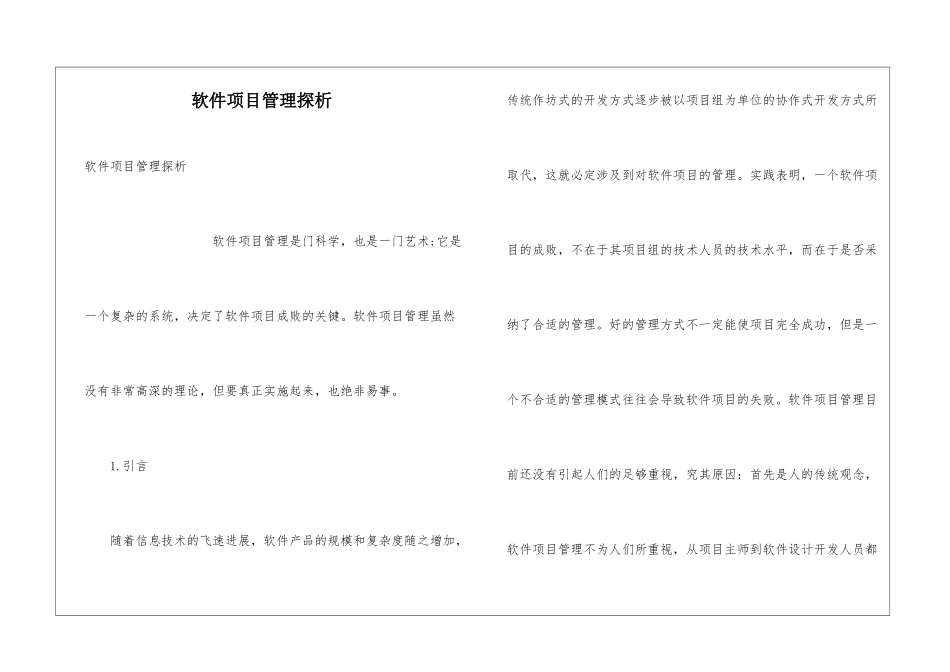 软件项目管理探析

软件项目管理探析

软件项目管理是门科学，也是一门艺术;它是一个复杂的系统，决定了软件项目成败的关键。软件项目管理虽然没有非常高深的理论，但要真正实施起来，也绝非易事。

1.引言

随着信息技术的飞速进展，软件产品的规模和复杂度随之增加，传统作坊式的开发方式逐步被以项目组为单位的协作式开发方式所取代，这就必定涉及到对软件项目的管理。实践表明，一个软件项目的成败，不在于其项目组的技术人员的技术水平，而在于是否采纳了合适的管理。好的管理方式不一定能使项目完全成功，但是一个不合适的管理模式往往会导致软件项目的失败。软件项目管理目前还没有引起人们的足够重视，究其原因：首先是人的传统观念，软件项目管理不为人们所重视，从项目主师到软件设计开发人员都